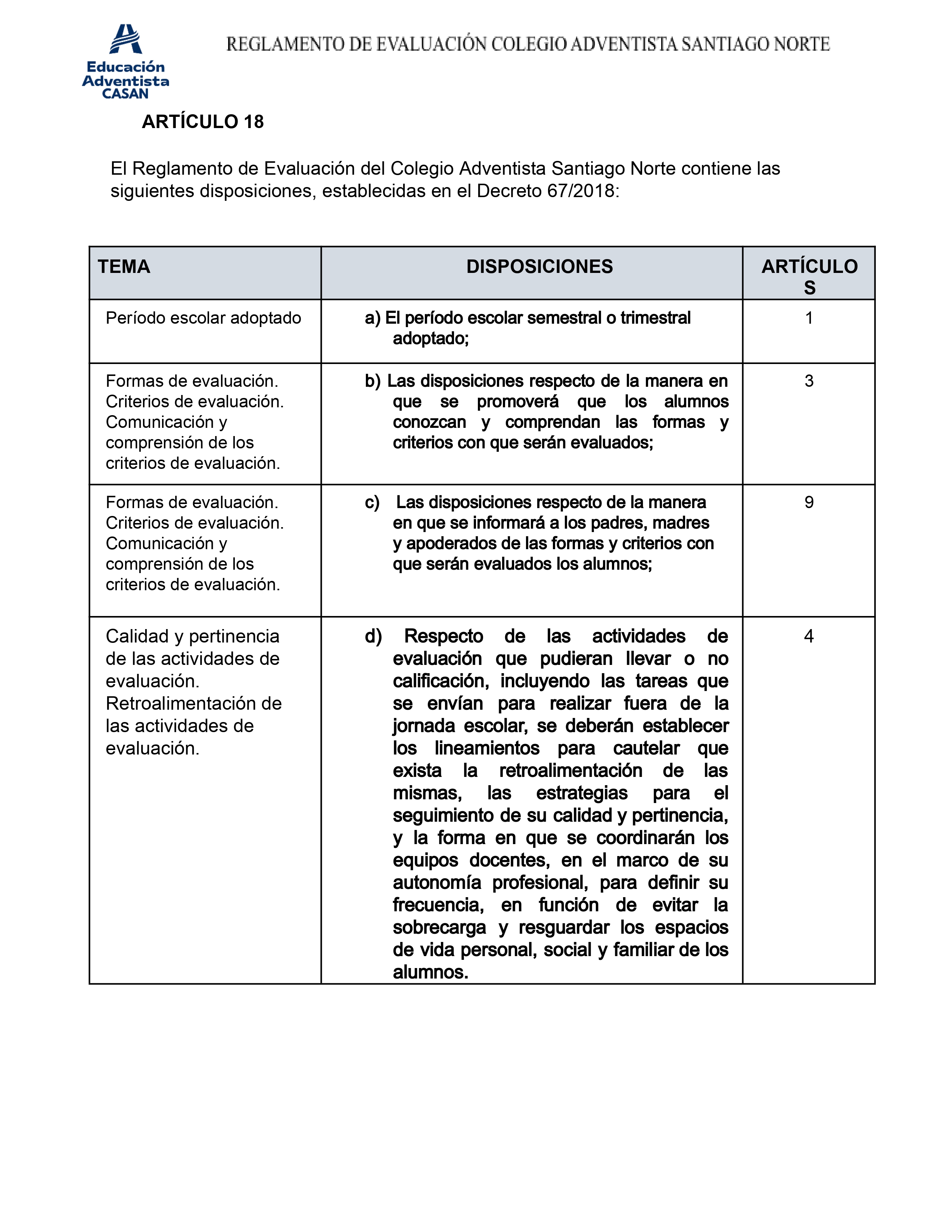 Educación Adventista CASAN

REGLAMENTO DE EVALUACIÓN COLEGIO ADVENTISTA SANTIAGO NORTE

ARTÍCULO 18

El Reglamento de Evaluación del Colegio Adventista Santiago Norte contiene las siguientes disposiciones, establecidas en el Decreto 67/2018:

| TEMA | DISPOSICIONES | ARTÍCULOS |
|---|---|---|
| Período escolar adoptado | a) El período escolar semestral o trimestral adoptado; | 1 |
| Formas de evaluación. Criterios de evaluación. Comunicación y comprensión de los criterios de evaluación. | b) Las disposiciones respecto de la manera en que se promoverá que los alumnos conozcan y comprendan las formas y criterios con que serán evaluados; | 3 |
| Formas de evaluación. Criterios de evaluación. Comunicación y comprensión de los criterios de evaluación. | c) Las disposiciones respecto de la manera en que se informará a los padres, madres y apoderados de las formas y criterios con que serán evaluados los alumnos; | 9 |
| Calidad y pertinencia de las actividades de evaluación. Retroalimentación de las actividades de evaluación. | d) Respecto de las actividades de evaluación que pudieran llevar o no calificación, incluyendo las tareas que se envían para realizar fuera de la jornada escolar, se deberán establecer los lineamientos para cautelar que exista la retroalimentación de las mismas, las estrategias para el seguimiento de su calidad y pertinencia, y la forma en que se coordinarán los equipos docentes, en el marco de su autonomía profesional, para definir su frecuencia, en función de evitar la sobrecarga y resguardar los espacios de vida personal, social y familiar de los alumnos. | 4 |